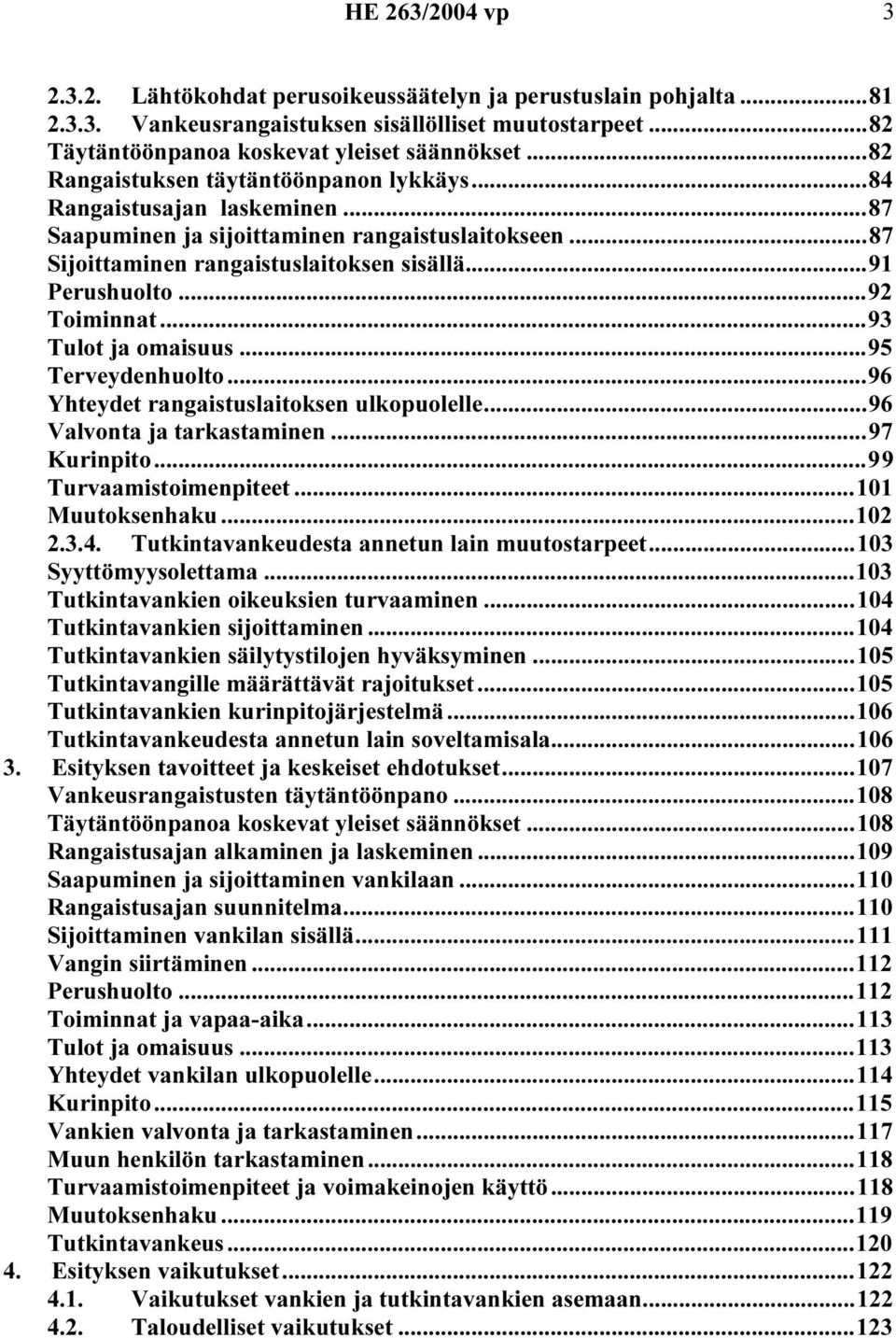 HE 263/2004 vp 3

2.3.2. Lähtökohdat perusoikeussäätelyn ja perustuslain pohjalta ...81
2.3.3. Vankeusrangaistuksen sisällölliset muutostarpeet ...82
Täytäntöönpanoa koskevat yleiset säännökset ...82
Rangaistuksen täytäntöönpanon lykkäys ...84
Rangaistusajan laskeminen ...87
Saapuminen ja sijoittaminen rangaistuslaitokseen ...87
Sijoittaminen rangaistuslaitoksen sisällä ...91
Perushuolto ...92
Toiminnat ...93
Tulot ja omaisuus ...95
Terveydenhuolto ...96
Yhteydet rangaistuslaitoksen ulkopuolelle ...96
Valvonta ja tarkastaminen ...97
Kurinpito ...99
Turvaamistoimenpiteet ...101
Muutoksenhaku ...102
2.3.4. Tutkintavankeudesta annetun lain muutostarpeet ...103
Syyttömyysolettama ...103
Tutkintavankien oikeuksien turvaaminen ...104
Tutkintavankien sijoittaminen ...104
Tutkintavankien säilytystilojen hyväksyminen ...105
Tutkintavangille määrättävät rajoitukset ...105
Tutkintavankien kurinpitojärjestelmä ...106
Tutkintavankeudesta annetun lain soveltamisala ...106
3. Esityksen tavoitteet ja keskeiset ehdotukset ...107
Vankeusrangaistusten täytäntöönpano ...108
Täytäntöönpanoa koskevat yleiset säännökset ...108
Rangaistusajan alkaminen ja laskeminen ...109
Saapuminen ja sijoittaminen vankilaan ...110
Rangaistusajan suunnitelma ...110
Sijoittaminen vankilan sisällä ...111
Vangin siirtäminen ...112
Perushuolto ...112
Toiminnat ja vapaa-aika ...113
Tulot ja omaisuus ...113
Yhteydet vankilan ulkopuolelle ...114
Kurinpito ...115
Vankien valvonta ja tarkastaminen ...117
Muun henkilön tarkastaminen ...118
Turvaamistoimenpiteet ja voimakeinojen käyttö ...118
Muutoksenhaku ...119
Tutkintavankeus ...120
4. Esityksen vaikutukset ...122
4.1. Vaikutukset vankien ja tutkintavankien asemaan ...122
4.2. Taloudelliset vaikutukset ...123